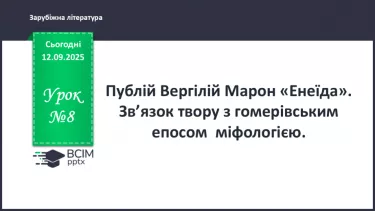 Зарубіжна література

Сьогодні
12.09.2025

Урок
№8

ВСІМ
pptx

Публій Вергілій Марон «Енеїда». Зв’язок твору з гомерівським епосом міфологією.